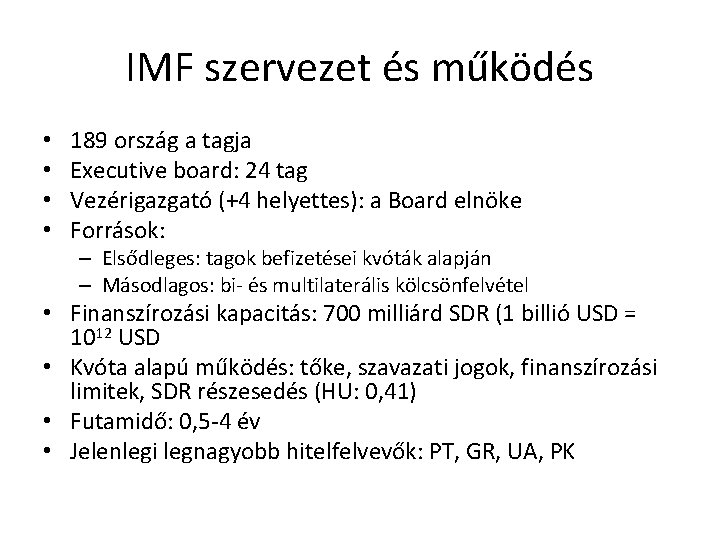 IMF szervezet és működés

• 189 ország a tagja
• Executive board: 24 tag
• Vezérigazgató (+4 helyettes): a Board elnöke
• Források:
  – Elsődleges: tagok befizetései kvóták alapján
  – Másodlagos: bi- és multilaterális kölcsönfelvétel
• Finanszírozási kapacitás: 700 milliárd SDR (1 billió USD = $10^{12}$ USD
• Kvóta alapú működés: tőke, szavazati jogok, finanszírozási limitek, SDR részesedés (HU: 0,41)
• Futamidő: 0,5-4 év
• Jelenlegi legnagyobb hitelfelvevők: PT, GR, UA, PK